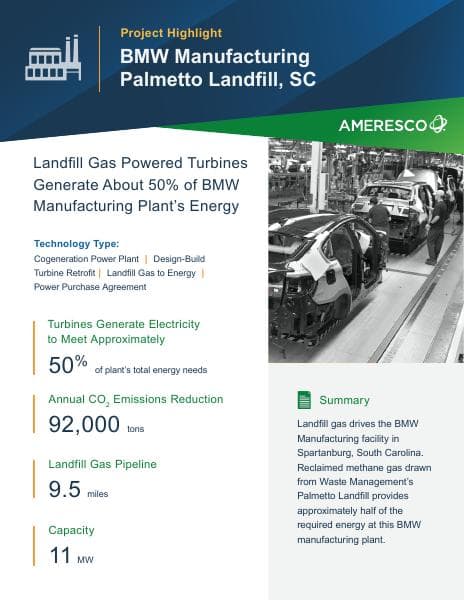 Project Highlight
BMW Manufacturing Palmetto Landfill, SC

AMERESCO

Landfill Gas Powered Turbines Generate About 50% of BMW Manufacturing Plant's Energy

Technology Type:
Cogeneration Power Plant | Design-Build Turbine Retrofit | Landfill Gas to Energy | Power Purchase Agreement

Turbines Generate Electricity to Meet Approximately
50% of plant's total energy needs

Annual $CO_2$ Emissions Reduction
92,000 tons

Landfill Gas Pipeline
9.5 miles

Capacity
11 MW

Summary

Landfill gas drives the BMW Manufacturing facility in Spartanburg, South Carolina. Reclaimed methane gas drawn from Waste Management's Palmetto Landfill provides approximately half of the required energy at this BMW manufacturing plant.